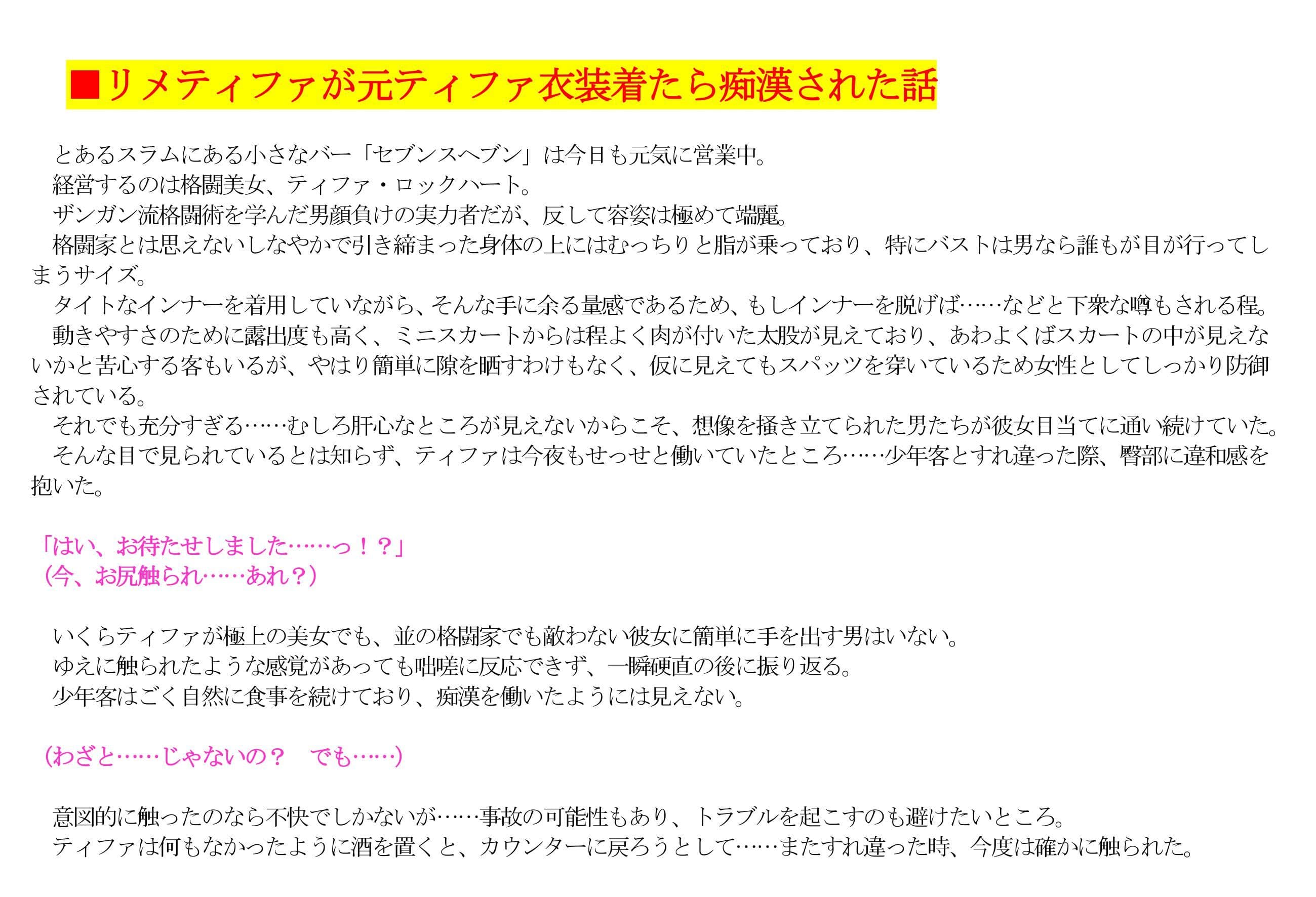 ■リメティファが元ティファ衣装着たら痴漢された話

とあるスラムにある小さなバー「セブンスヘブン」は今日も元気に営業中。

経営するのは格闘美女、ティファ・ロックハート。

ザンガン流格闘術を学んだ男顔負けの実力者だが、反して容姿は極めて端麗。

格闘家とは思えないしなやかで引き締まった身体の上にはむっちりと脂が乗っており、特にバストは男なら誰もが目が行ってしまうサイズ。

タイトなインナーを着用していながら、そんな手に余る量感であるため、もしインナーを脱げば……などと下衆な噂もされる程。

動きやすさのために露出度も高く、ミニスカートからは程よく肉が付いた太股が見えており、あわよくばスカートの中が見えないかと苦心する客もいるが、やはり簡単に隙を晒すわけもなく、仮に見えてもスパッツを穿いているため女性としてしっかり防御されている。

それでも充分すぎる……むしろ肝心なところが見えないからこそ、想像を掻き立てられた男たちが彼女目当てに通い続けていた。

そんな目で見られているとは知らず、ティファは今夜もせっせと働いていたところ……少年客とすれ違った際、臀部に違和感を抱いた。

「はい、お待たせしました……っ！？」
（今、お尻触られ……あれ？）

いくらティファが極上の美女でも、並の格闘家でも敵わない彼女に簡単に手を出す男はいない。

ゆえに触られたような感覚があっても咄嗟に反応できず、一瞬硬直の後に振り返る。

少年客はごく自然に食事を続けており、痴漢を働いたようには見えない。

（わざと……じゃないの？ でも……）

意図的に触ったのなら不快でしかないが……事故の可能性もあり、トラブルを起こすのも避けたいところ。

ティファは何もなかったように酒を置くと、カウンターに戻ろうとして……またすれ違った時、今度は確かに触られた。